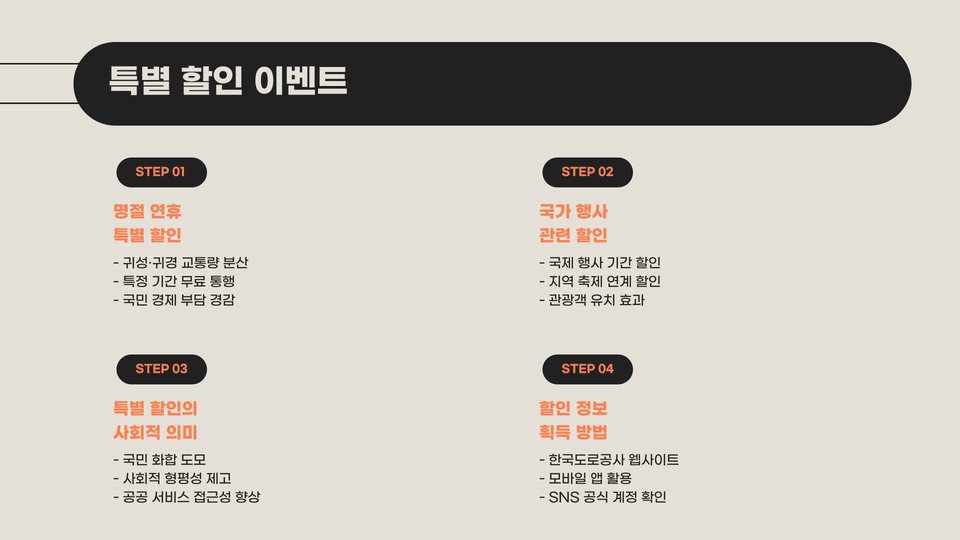 특별 할인 이벤트

STEP 01

명절 연휴
특별 할인

- 귀성·귀경 교통량 분산
- 특정 기간 무료 통행
- 국민 경제 부담 경감

STEP 02

국가 행사
관련 할인

- 국제 행사 기간 할인
- 지역 축제 연계 할인
- 관광객 유치 효과

STEP 03

특별 할인의
사회적 의미

- 국민 화합 도모
- 사회적 형평성 제고
- 공공 서비스 접근성 향상

STEP 04

할인 정보
획득 방법

- 한국도로공사 웹사이트
- 모바일 앱 활용
- SNS 공식 계정 확인